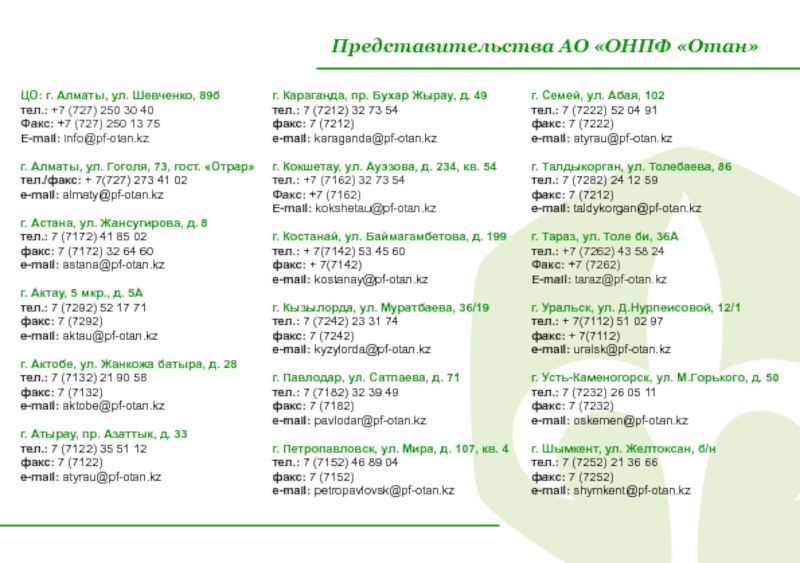 Представительства АО «ОНПФ «Отан»

ЦО: г. Алматы, ул. Шевченко, 89б
тел.: +7 (727) 250 30 40
Факс: +7 (727) 250 13 75
E-mail: info@pf-otan.kz

г. Алматы, ул. Гоголя, 73, гост. «Отрар»
тел./факс: + 7(727) 273 41 02
e-mail: almaty@pf-otan.kz

г. Астана, ул. Жансугирова, д. 8
тел.: 7 (7172) 41 85 02
факс: 7 (7172) 32 64 60
e-mail: astana@pf-otan.kz

г. Актау, 5 мкр., д. 5А
тел.: 7 (7292) 52 17 71
факс: 7 (7292)
e-mail: aktau@pf-otan.kz

г. Актобе, ул. Жанкожа батыра, д. 28
тел.: 7 (7132) 21 90 58
факс: 7 (7132)
e-mail: aktobe@pf-otan.kz

г. Атырау, пр. Азаттык, д. 33
тел.: 7 (7122) 35 51 12
факс: 7 (7122)
e-mail: atyrau@pf-otan.kz

г. Караганда, пр. Бухар Жырау, д. 49
тел.: 7 (7212) 32 73 54
факс: 7 (7212)
e-mail: karaganda@pf-otan.kz

г. Кокшетау, ул. Ауэзова, д. 234, кв. 54
тел.: +7 (7162) 32 73 54
Факс: +7 (7162)
E-mail: kokshetau@pf-otan.kz

г. Костанай, ул. Баймагамбетова, д. 199
тел.: + 7(7142) 53 45 60
факс: + 7(7142)
e-mail: kostanay@pf-otan.kz

г. Кызылорда, ул. Муратбаева, 36/19
тел.: 7 (7242) 23 31 74
факс: 7 (7242)
e-mail: kyzylorda@pf-otan.kz

г. Павлодар, ул. Сатпаева, д. 71
тел.: 7 (7182) 32 39 49
факс: 7 (7182)
e-mail: pavlodar@pf-otan.kz

г. Петропавловск, ул. Мира, д. 107, кв. 4
тел.: 7 (7152) 46 89 04
факс: 7 (7152)
e-mail: petropavlovsk@pf-otan.kz

г. Семей, ул. Абая, 102
тел.: 7 (7222) 52 04 91
факс: 7 (7222)
e-mail: atyrau@pf-otan.kz

г. Талдыкорган, ул. Толебаева, 86
тел.: 7 (7282) 24 12 59
факс: 7 (7212)
e-mail: taldykorgan@pf-otan.kz

г. Тараз, ул. Толе би, 36А
тел.: +7 (7262) 43 58 24
Факс: +7 (7262)
E-mail: taraz@pf-otan.kz

г. Уральск, ул. Д.Нурпеисовой, 12/1
тел.: + 7(7112) 51 02 97
факс: + 7(7112)
e-mail: uralsk@pf-otan.kz

г. Усть-Каменогорск, ул. М.Горького, д. 50
тел.: 7 (7232) 26 05 11
факс: 7 (7232)
e-mail: oskemen@pf-otan.kz

г. Шымкент, ул. Желтоксан, б/н
тел.: 7 (7252) 21 36 66
факс: 7 (7252)
e-mail: shymkent@pf-otan.kz